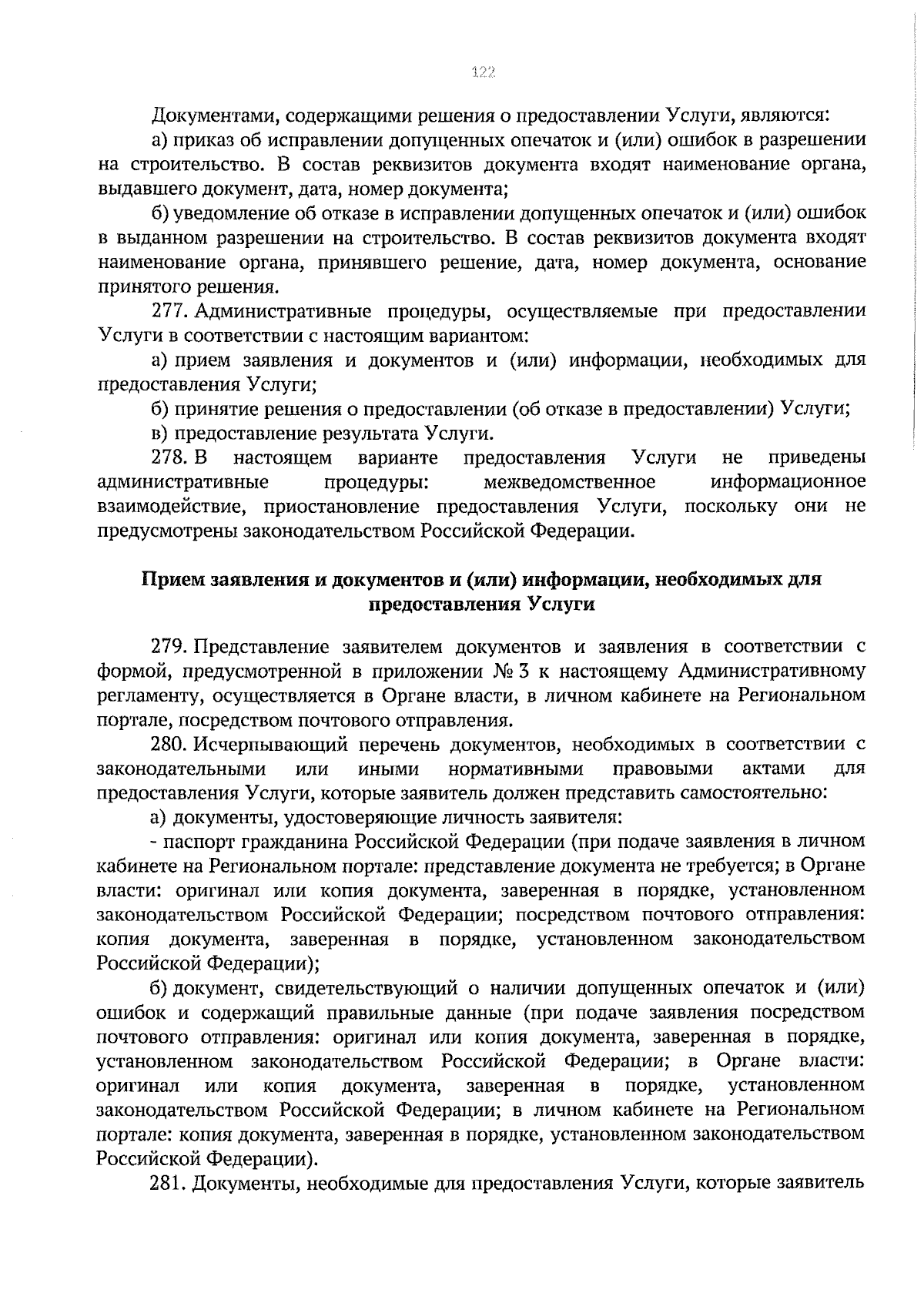 122

Документами, содержащими решения о предоставлении Услуги, являются:

а) приказ об исправлении допущенных опечаток и (или) ошибок в разрешении на строительство. В состав реквизитов документа входят наименование органа, выдавшего документ, дата, номер документа;

б) уведомление об отказе в исправлении допущенных опечаток и (или) ошибок в выданном разрешении на строительство. В состав реквизитов документа входят наименование органа, принявшего решение, дата, номер документа, основание принятого решения.

277. Административные процедуры, осуществляемые при предоставлении Услуги в соответствии с настоящим вариантом:

а) прием заявления и документов и (или) информации, необходимых для предоставления Услуги;

б) принятие решения о предоставлении (об отказе в предоставлении) Услуги;

в) предоставление результата Услуги.

278. В настоящем варианте предоставления Услуги не приведены административные процедуры: межведомственное информационное взаимодействие, приостановление предоставления Услуги, поскольку они не предусмотрены законодательством Российской Федерации.

Прием заявления и документов и (или) информации, необходимых для предоставления Услуги

279. Представление заявителем документов и заявления в соответствии с формой, предусмотренной в приложении № 3 к настоящему Административному регламенту, осуществляется в Органе власти, в личном кабинете на Региональном портале, посредством почтового отправления.

280. Исчерпывающий перечень документов, необходимых в соответствии с законодательными или иными нормативными правовыми актами для предоставления Услуги, которые заявитель должен представить самостоятельно:

а) документы, удостоверяющие личность заявителя:

- паспорт гражданина Российской Федерации (при подаче заявления в личном кабинете на Региональном портале: представление документа не требуется; в Органе власти: оригинал или копия документа, заверенная в порядке, установленном законодательством Российской Федерации; посредством почтового отправления: копия документа, заверенная в порядке, установленном законодательством Российской Федерации);

б) документ, свидетельствующий о наличии допущенных опечаток и (или) ошибок и содержащий правильные данные (при подаче заявления посредством почтового отправления: оригинал или копия документа, заверенная в порядке, установленном законодательством Российской Федерации; в Органе власти: оригинал или копия документа, заверенная в порядке, установленном законодательством Российской Федерации; в личном кабинете на Региональном портале: копия документа, заверенная в порядке, установленном законодательством Российской Федерации).

281. Документы, необходимые для предоставления Услуги, которые заявитель